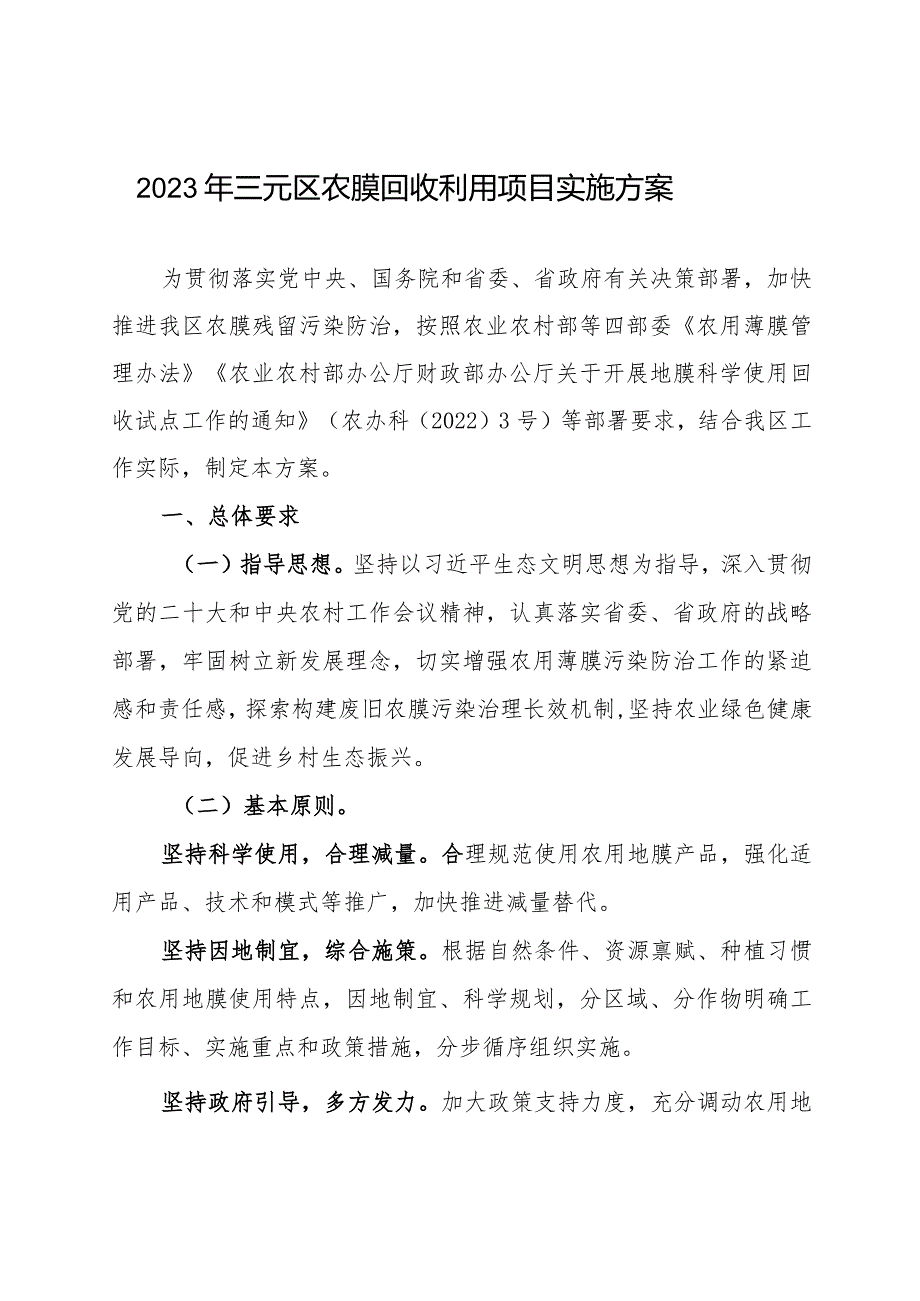 2023年三元区农膜回收利用项目实施方案

为贯彻落实党中央、国务院和省委、省政府有关决策部署，加快推进我区农膜残留污染防治，按照农业农村部等四部委《农用薄膜管理办法》《农业农村部办公厅财政部办公厅关于开展地膜科学使用回收试点工作的通知》（农办科（2022）3号）等部署要求，结合我区工作实际，制定本方案。

一、总体要求

（一）指导思想。坚持以习近平生态文明思想为指导，深入贯彻党的二十大和中央农村工作会议精神，认真落实省委、省政府的战略部署，牢固树立新发展理念，切实增强农用薄膜污染防治工作的紧迫感和责任感，探索构建废旧农膜污染治理长效机制，坚持农业绿色健康发展导向，促进乡村生态振兴。

（二）基本原则。

坚持科学使用，合理减量。合理规范使用农用地膜产品，强化适用产品、技术和模式等推广，加快推进减量替代。

坚持因地制宜，综合施策。根据自然条件、资源禀赋、种植习惯和农用地膜使用特点，因地制宜、科学规划，分区域、分作物明确工作目标、实施重点和政策措施，分步循序组织实施。

坚持政府引导，多方发力。加大政策支持力度，充分调动农用地